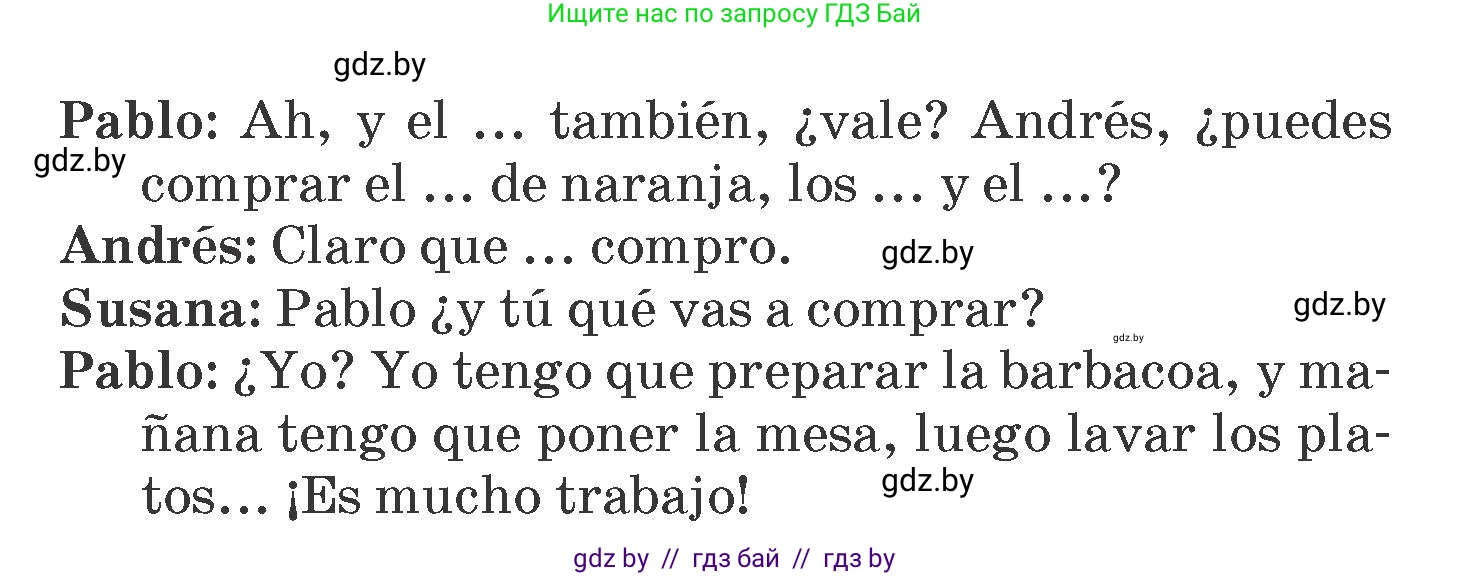 Ищите нас по запросу ГДЗ Бай

gdz.by

**Pablo:** Ah, y el … también, ¿vale? Andrés, ¿puedes comprar el … de naranja, los … y el …?

gdz.by

**Andrés:** Claro que … compro.

gdz.by

**Susana:** Pablo ¿y tú qué vas a comprar?

gdz.by

gdz.by

**Pablo:** ¿Yo? Yo tengo que preparar la barbacoa, y mañana tengo que poner la mesa, luego lavar los platos… ¡Es mucho trabajo!

gdz.by

gdz by // гдз бай // гдз by